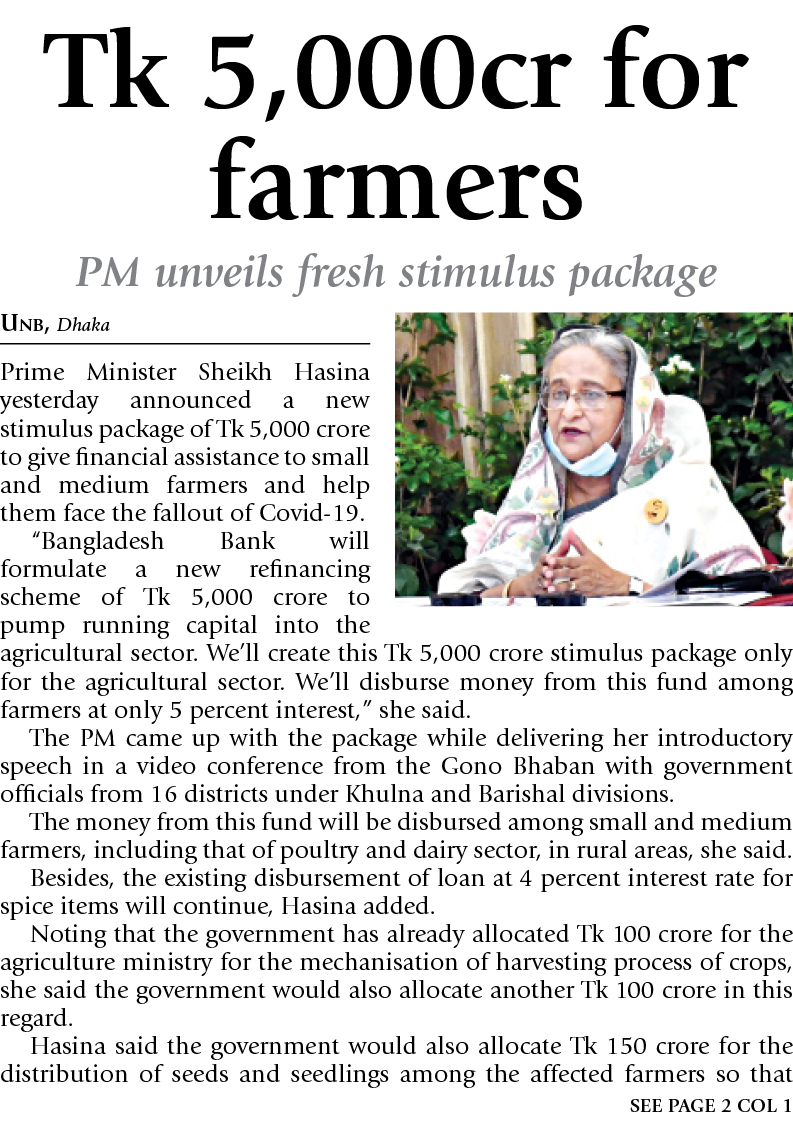 Tk 5,000cr for farmers

PM unveils fresh stimulus package

UNB, Dhaka

Prime Minister Sheikh Hasina yesterday announced a new stimulus package of Tk 5,000 crore to give financial assistance to small and medium farmers and help them face the fallout of Covid-19.

"Bangladesh Bank will formulate a new refinancing scheme of Tk 5,000 crore to pump running capital into the agricultural sector. We'll create this Tk 5,000 crore stimulus package only for the agricultural sector. We'll disburse money from this fund among farmers at only 5 percent interest," she said.

The PM came up with the package while delivering her introductory speech in a video conference from the Gono Bhaban with government officials from 16 districts under Khulna and Barishal divisions.

The money from this fund will be disbursed among small and medium farmers, including that of poultry and dairy sector, in rural areas, she said.

Besides, the existing disbursement of loan at 4 percent interest rate for spice items will continue, Hasina added.

Noting that the government has already allocated Tk 100 crore for the agriculture ministry for the mechanisation of harvesting process of crops, she said the government would also allocate another Tk 100 crore in this regard.

Hasina said the government would also allocate Tk 150 crore for the distribution of seeds and seedlings among the affected farmers so that

SEE PAGE 2 COL 1